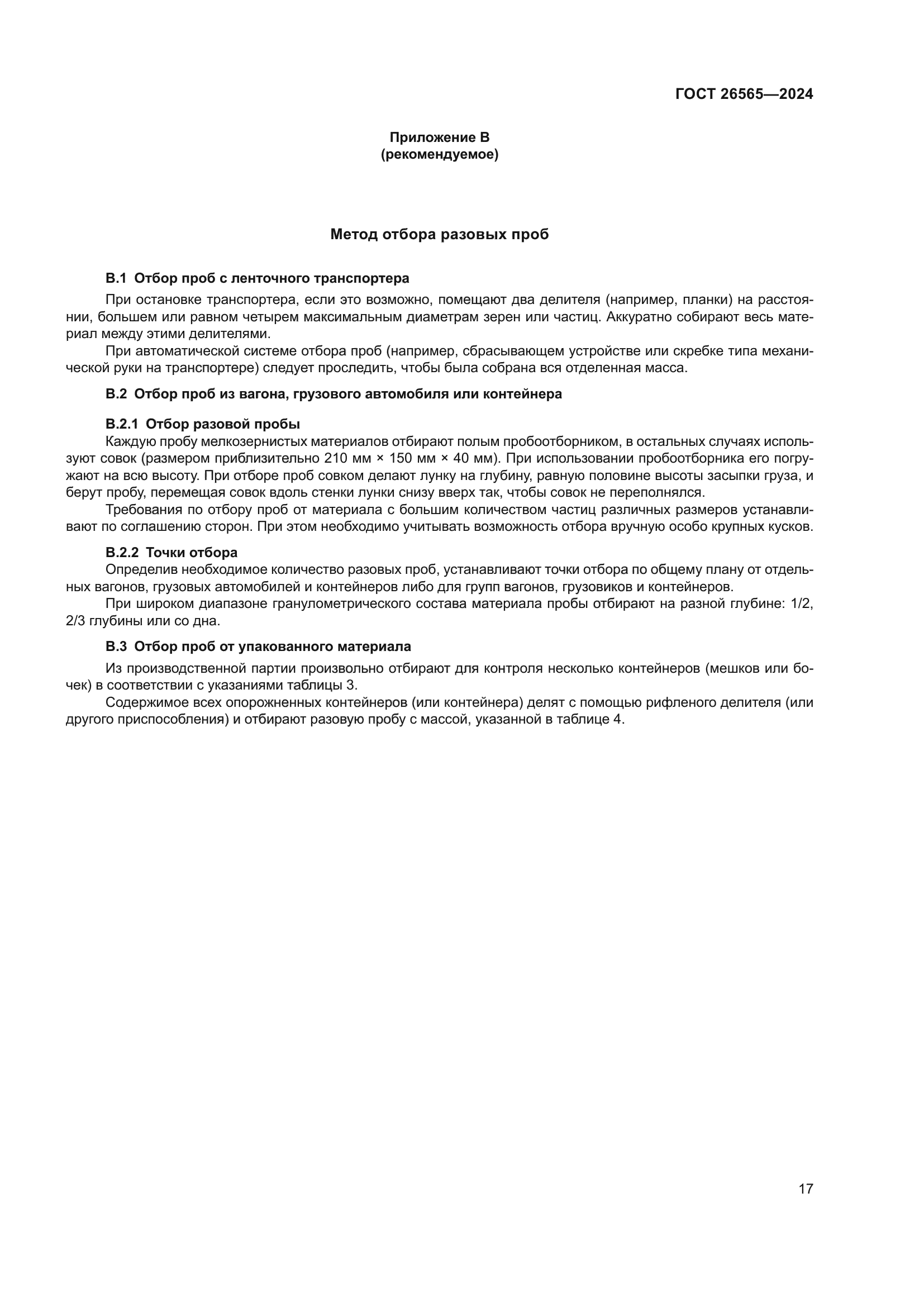 ГОСТ 26565—2024

Приложение В
(рекомендуемое)

Метод отбора разовых проб

В.1 Отбор проб с ленточного транспортера

При остановке транспортера, если это возможно, помещают два делителя (например, планки) на расстоянии, большем или равном четырем максимальным диаметрам зерен или частиц. Аккуратно собирают весь материал между этими делителями.

При автоматической системе отбора проб (например, сбрасывающем устройстве или скребке типа механической руки на транспортере) следует проследить, чтобы была собрана вся отделенная масса.

В.2 Отбор проб из вагона, грузового автомобиля или контейнера

В.2.1 Отбор разовой пробы

Каждую пробу мелкозернистых материалов отбирают полым пробоотборником, в остальных случаях используют совок (размером приблизительно 210 мм × 150 мм × 40 мм). При использовании пробоотборника его погружают на всю высоту. При отборе проб совком делают лунку на глубину, равную половине высоты засыпки груза, и берут пробу, перемещая совок вдоль стенки лунки снизу вверх так, чтобы совок не переполнялся.

Требования по отбору проб от материала с большим количеством частиц различных размеров устанавливают по соглашению сторон. При этом необходимо учитывать возможность отбора вручную особо крупных кусков.

В.2.2 Точки отбора

Определив необходимое количество разовых проб, устанавливают точки отбора по общему плану от отдельных вагонов, грузовых автомобилей и контейнеров либо для групп вагонов, грузовиков и контейнеров.

При широком диапазоне гранулометрического состава материала пробы отбирают на разной глубине: 1/2, 2/3 глубины или со дна.

В.3 Отбор проб от упакованного материала

Из производственной партии произвольно отбирают для контроля несколько контейнеров (мешков или бочек) в соответствии с указаниями таблицы 3.

Содержимое всех опорожненных контейнеров (или контейнера) делят с помощью рифленого делителя (или другого приспособления) и отбирают разовую пробу с массой, указанной в таблице 4.

17